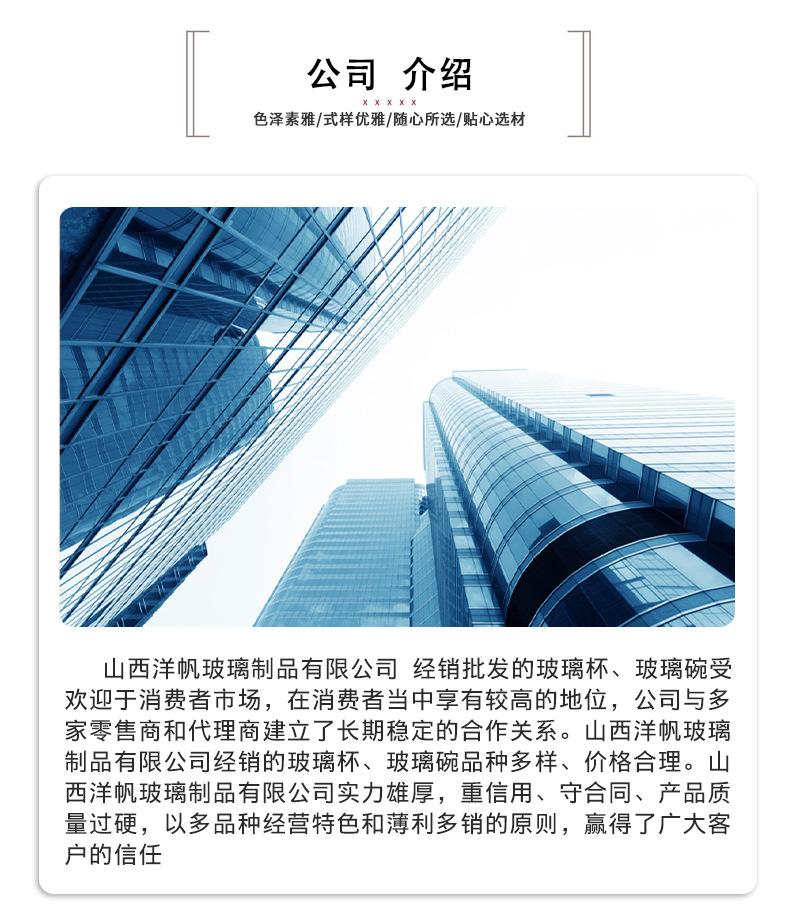 公司 介绍

x x x x x

色泽素雅/式样优雅/随心所选/贴心选材

山西洋帆玻璃制品有限公司 经销批发的玻璃杯、玻璃碗受欢迎于消费者市场，在消费者当中享有较高的地位，公司与多家零售商和代理商建立了长期稳定的合作关系。山西洋帆玻璃制品有限公司经销的玻璃杯、玻璃碗品种多样、价格合理。山西洋帆玻璃制品有限公司实力雄厚，重信用、守合同、产品质量过硬，以多品种经营特色和薄利多销的原则，赢得了广大客户的信任